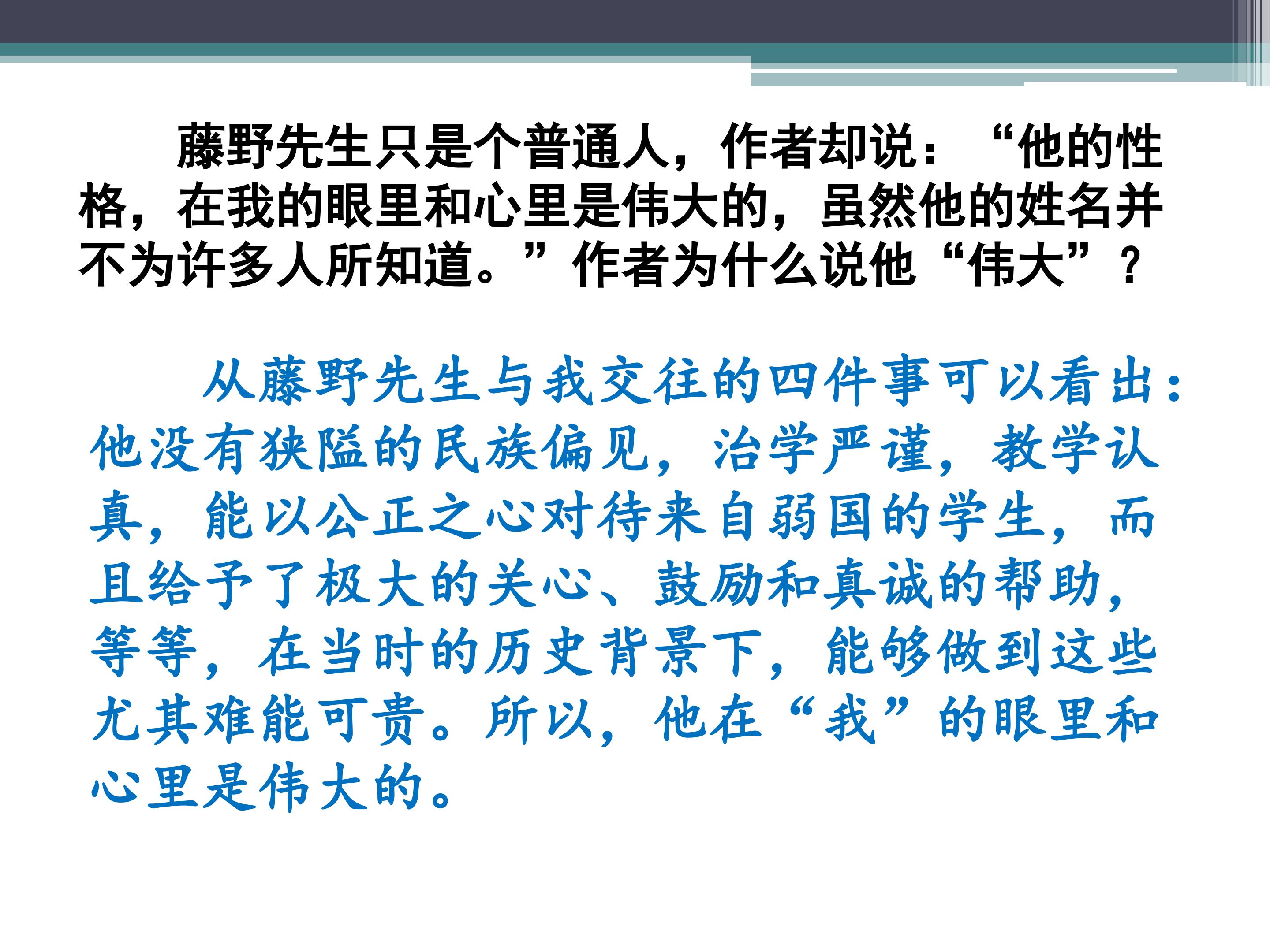 藤野先生只是个普通人，作者却说：“他的性格，在我的眼里和心里是伟大的，虽然他的姓名并不为许多人所知道。”作者为什么说他“伟大”？

从藤野先生与我交往的四件事可以看出：他没有狭隘的民族偏见，治学严谨，教学认真，能以公正之心对待来自弱国的学生，而且给予了极大的关心、鼓励和真诚的帮助，等等，在当时的历史背景下，能够做到这些尤其难能可贵。所以，他在“我”的眼里和心里是伟大的。